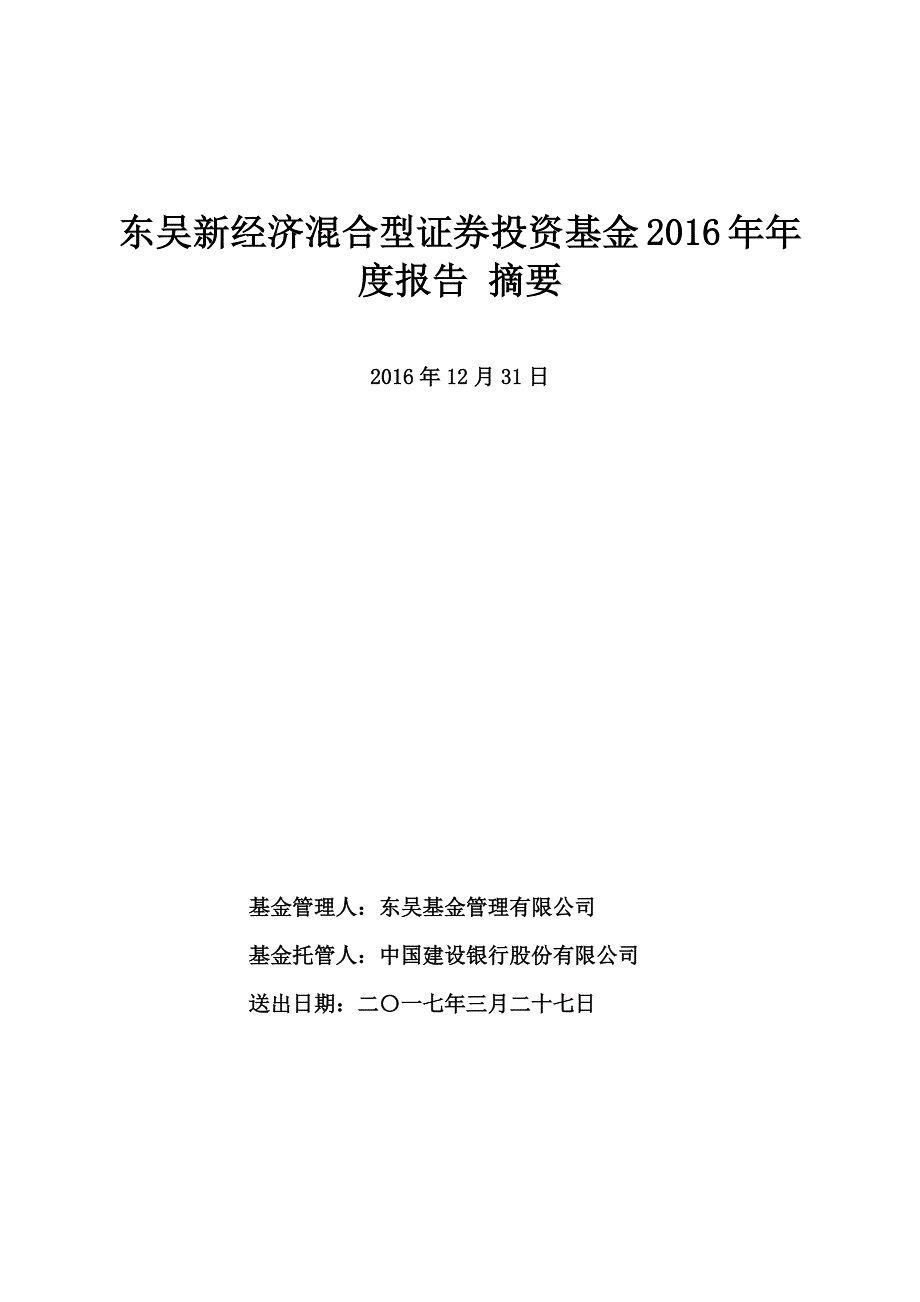 东吴新经济混合型证券投资基金2016年年度报告 摘要

2016年12月31日

基金管理人：东吴基金管理有限公司

基金托管人：中国建设银行股份有限公司

送出日期：二〇一七年三月二十七日